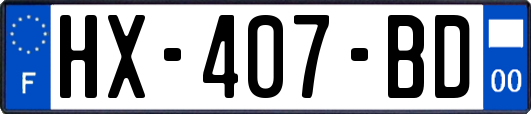 F
HX-407-BD
00